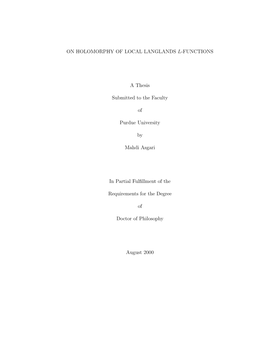 ON HOLOMORPHY OF LOCAL LANGLANDS $L$-FUNCTIONS

A Thesis

Submitted to the Faculty

of

Purdue University

by

Mahdi Asgari

In Partial Fulfillment of the

Requirements for the Degree

of

Doctor of Philosophy

August 2000